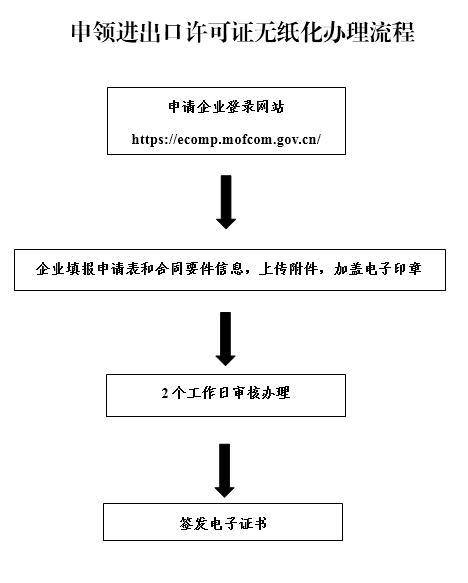 申领进出口许可证无纸化办理流程

申请企业登录网站

https://ecomp.mofcom.gov.cn/

企业填报申请表和合同要件信息，上传附件，加盖电子印章

2个工作日审核办理

签发电子证书